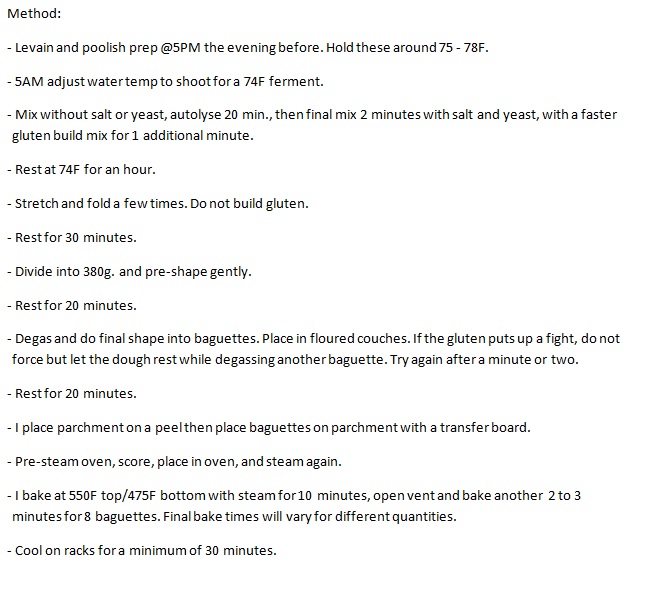 Method:

- Levain and poolish prep @5PM the evening before. Hold these around 75 - 78F.

- 5AM adjust water temp to shoot for a 74F ferment.

- Mix without salt or yeast, autolyse 20 min., then final mix 2 minutes with salt and yeast, with a faster gluten build mix for 1 additional minute.

- Rest at 74F for an hour.

- Stretch and fold a few times. Do not build gluten.

- Rest for 30 minutes.

- Divide into 380g. and pre-shape gently.

- Rest for 20 minutes.

- Degas and do final shape into baguettes. Place in floured couches. If the gluten puts up a fight, do not force but let the dough rest while degassing another baguette. Try again after a minute or two.

- Rest for 20 minutes.

- I place parchment on a peel then place baguettes on parchment with a transfer board.

- Pre-steam oven, score, place in oven, and steam again.

- I bake at 550F top/475F bottom with steam for 10 minutes, open vent and bake another 2 to 3 minutes for 8 baguettes. Final bake times will vary for different quantities.

- Cool on racks for a minimum of 30 minutes.